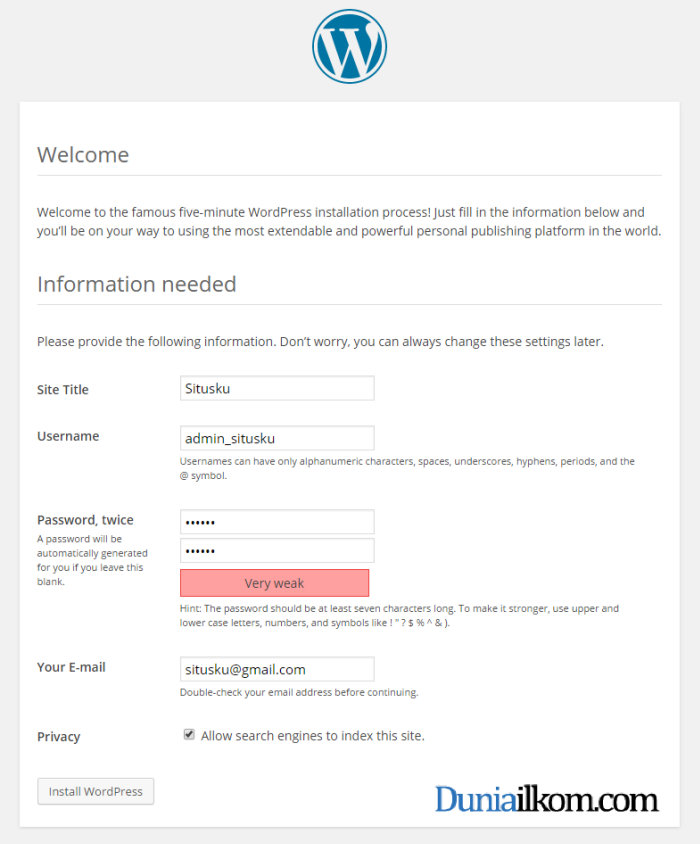 Welcome

Welcome to the famous five-minute WordPress installation process! Just fill in the information below and you'll be on your way to using the most extendable and powerful personal publishing platform in the world.

Information needed

Please provide the following information. Don't worry, you can always change these settings later.

Site Title
Situsku

Username
admin_situsku
Usernames can have only alphanumeric characters, spaces, underscores, hyphens, periods, and the @ symbol.

Password, twice
A password will be automatically generated for you if you leave this blank.
••••••
••••••
Very weak
Hint: The password should be at least seven characters long. To make it stronger, use upper and lower case letters, numbers, and symbols like ! " ? $ % ^ & ).

Your E-mail
situsku@gmail.com
Double-check your email address before continuing.

Privacy
Allow search engines to index this site.

Install WordPress

Duniailkom.com